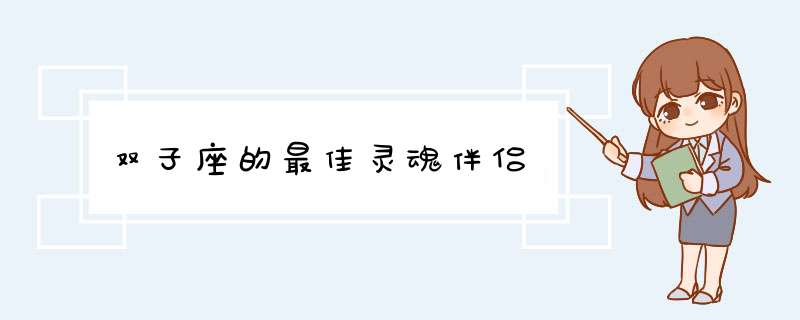 双子座的最佳灵魂伴侣